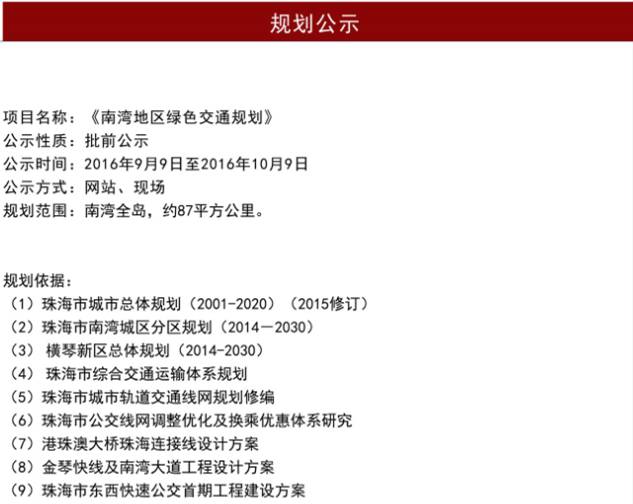 规划公示

项目名称：《南湾地区绿色交通规划》
公示性质：批前公示
公示时间：2016年9月9日至2016年10月9日
公示方式：网站、现场
规划范围：南湾全岛，约87平方公里。

规划依据：
（1）珠海市城市总体规划（2001-2020）（2015修订）
（2）珠海市南湾城区分区规划（2014—2030）
（3） 横琴新区总体规划（2014-2030）
（4） 珠海市综合交通运输体系规划
（5）珠海市城市轨道交通线网规划修编
（6）珠海市公交线网调整优化及换乘优惠体系研究
（7）港珠澳大桥珠海连接线设计方案
（8）金琴快线及南湾大道工程设计方案
（9）珠海市东西快速公交首期工程建设方案